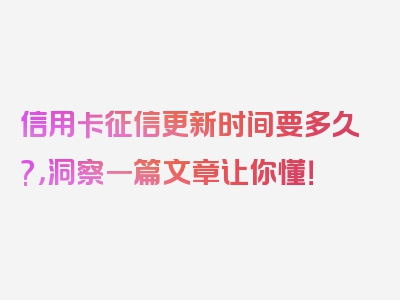 信用卡征信更新时间要多久?,洞察一篇文章让你懂!